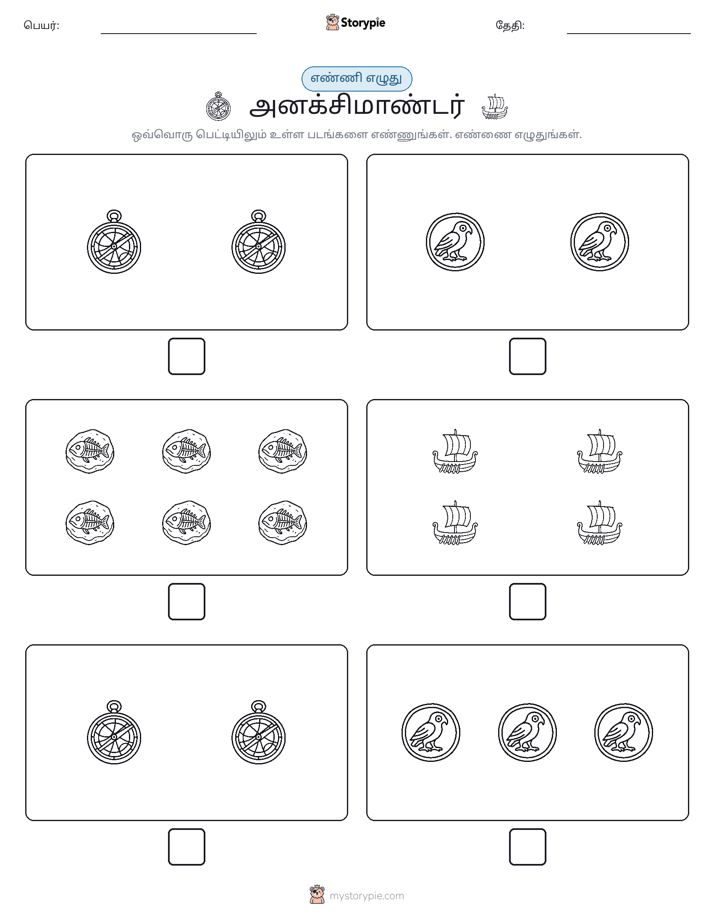 பெயர்: ____ Storypie தேதி: ____

எண்ணி எழுது

அனக்சிமாண்டர்

ஒவ்வொரு பெட்டியிலும் உள்ள படங்களை எண்ணுங்கள். எண்ணை எழுதுங்கள்.

☐ ☐

☐ ☐

☐ ☐

mystorypie.com